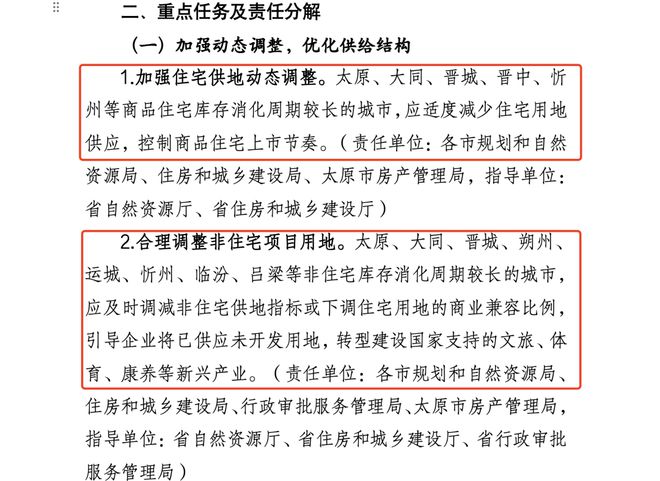 二、重点任务及责任分解

（一）加强动态调整，优化供给结构

1.加强住宅供地动态调整。太原、大同、晋城、晋中、忻州等商品住宅库存消化周期较长的城市，应适度减少住宅用地供应，控制商品住宅上市节奏。（责任单位：各市规划和自然资源局、住房和城乡建设局、太原市房产管理局，指导单位：省自然资源厅、省住房和城乡建设厅）

2.合理调整非住宅项目用地。太原、大同、晋城、朔州、运城、忻州、临汾、吕梁等非住宅库存消化周期较长的城市，应及时调减非住宅供地指标或下调住宅用地的商业兼容比例，引导企业将已供应未开发用地，转型建设国家支持的文旅、体育、康养等新兴产业。（责任单位：各市规划和自然资源局、住房和城乡建设局、行政审批服务管理局、太原市房产管理局，指导单位：省自然资源厅、省住房和城乡建设厅、省行政审批服务管理局）